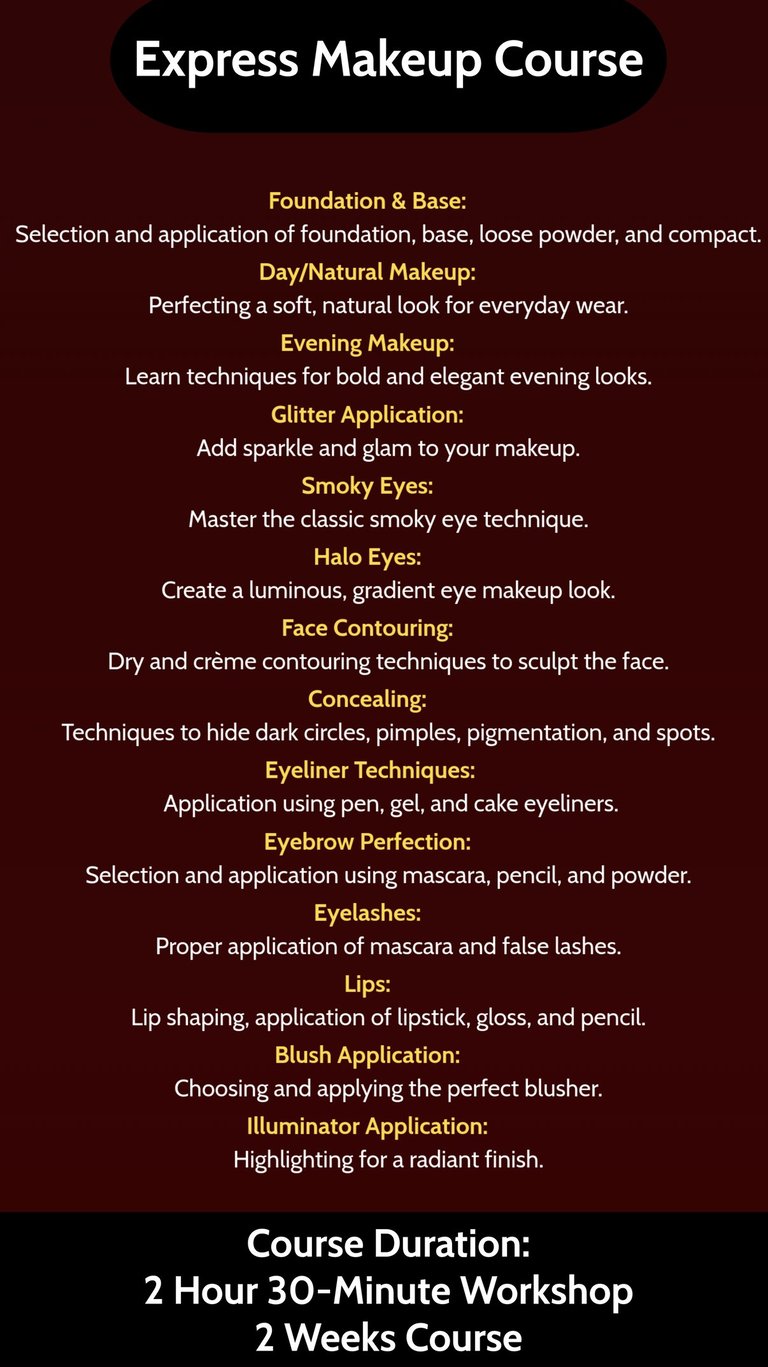 Express Makeup Course

Foundation & Base:
Selection and application of foundation, base, loose powder, and compact.

Day/Natural Makeup:
Perfecting a soft, natural look for everyday wear.

Evening Makeup:
Learn techniques for bold and elegant evening looks.

Glitter Application:
Add sparkle and glam to your makeup.

Smoky Eyes:
Master the classic smoky eye technique.

Halo Eyes:
Create a luminous, gradient eye makeup look.

Face Contouring:
Dry and crème contouring techniques to sculpt the face.

Concealing:
Techniques to hide dark circles, pimples, pigmentation, and spots.

Eyeliner Techniques:
Application using pen, gel, and cake eyeliners.

Eyebrow Perfection:
Selection and application using mascara, pencil, and powder.

Eyelashes:
Proper application of mascara and false lashes.

Lips:
Lip shaping, application of lipstick, gloss, and pencil.

Blush Application:
Choosing and applying the perfect blusher.

Illuminator Application:
Highlighting for a radiant finish.

Course Duration:
2 Hour 30-Minute Workshop
2 Weeks Course